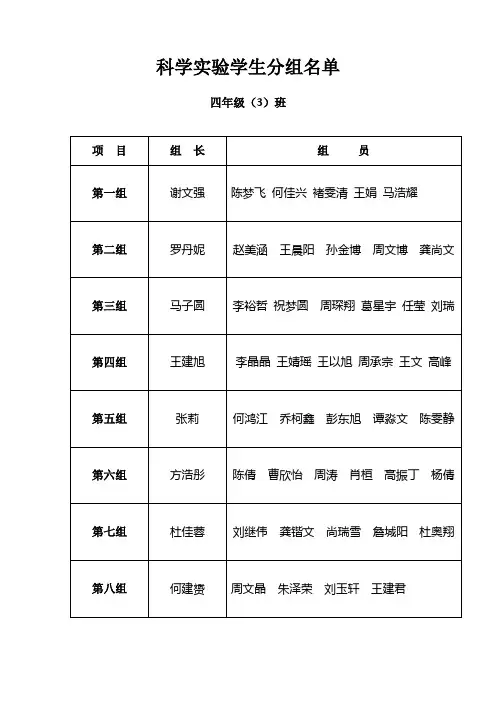 科学实验学生分组名单

四年级（3）班

| 项　目 | 组　长 | 组　　员 |
|---|---|---|
| 第一组 | 谢文强 | 陈梦飞 何佳兴 褚雯清 王娟 马浩耀 |
| 第二组 | 罗丹妮 | 赵美涵 王晨阳 孙金博 周文博 龚尚文 |
| 第三组 | 马子圆 | 李裕哲 祝梦圆 周琛翔 葛星宇 任莹 刘瑞 |
| 第四组 | 王建旭 | 李晶晶 王婧瑶 王以旭 周承宗 王文 高峰 |
| 第五组 | 张莉 | 何鸿江 乔柯鑫 彭东旭 谭淼文 陈雯静 |
| 第六组 | 方浩彤 | 陈倩 曹欣怡 周涛 肖桓 高振丁 杨倩 |
| 第七组 | 杜佳蓉 | 刘继伟 龚锴文 尚瑞雪 詹城阳 杜奥翔 |
| 第八组 | 何建赟 | 周文晶 朱泽荣 刘玉轩 王建君 |